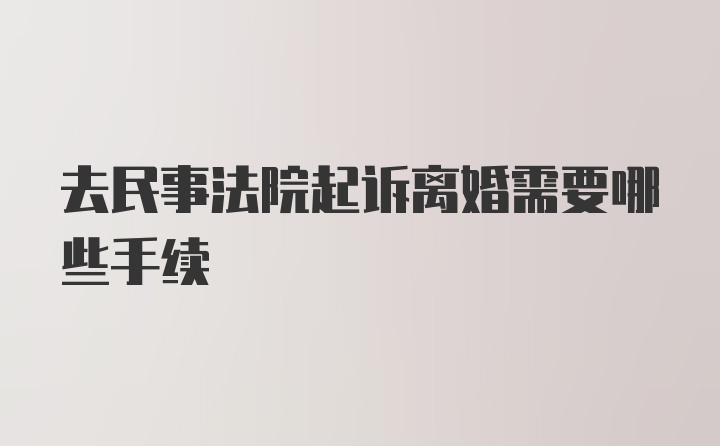 去民事法院起诉离婚需要哪些手续